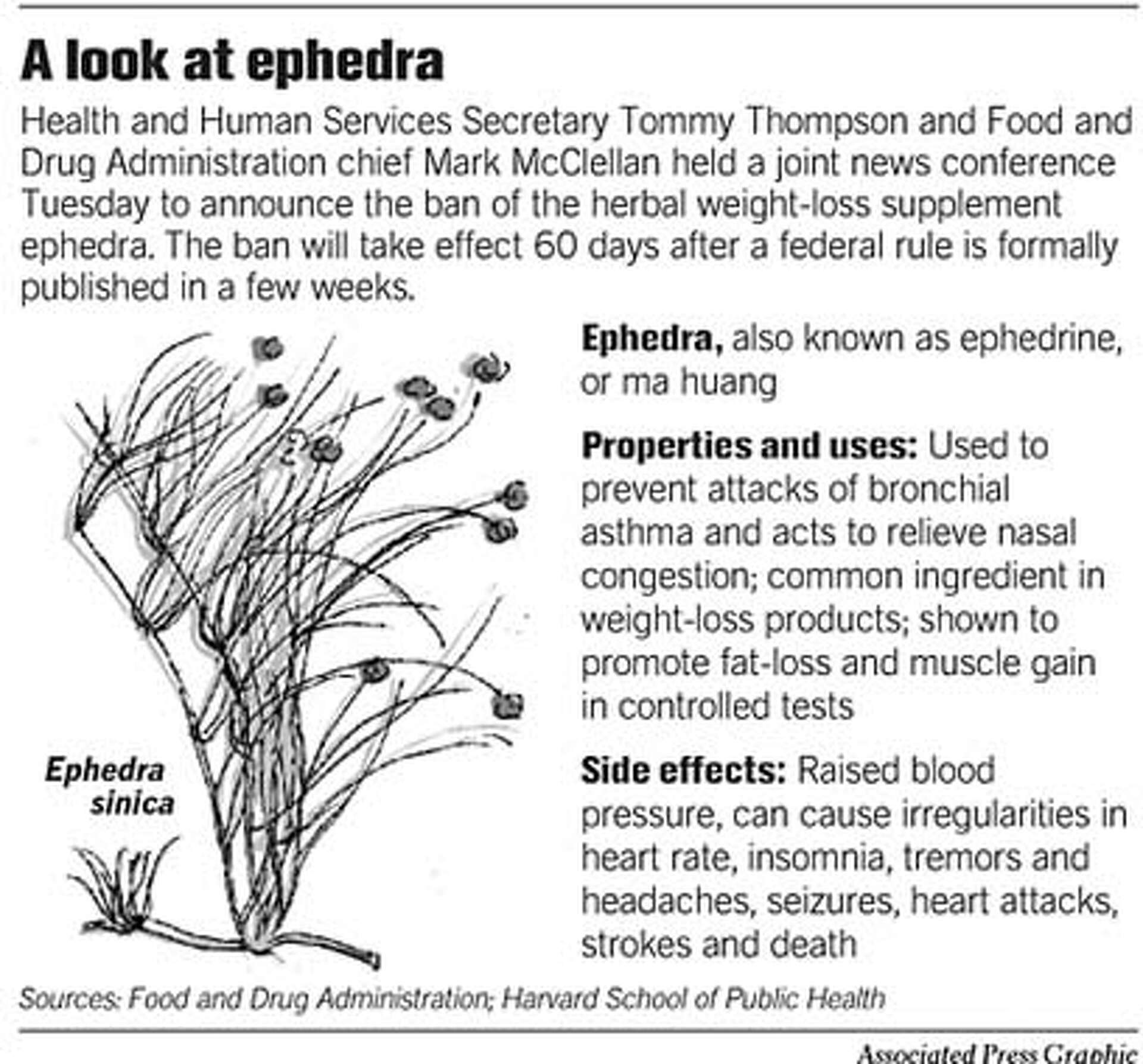 A look at ephedra

Health and Human Services Secretary Tommy Thompson and Food and Drug Administration chief Mark McClellan held a joint news conference Tuesday to announce the ban of the herbal weight-loss supplement ephedra. The ban will take effect 60 days after a federal rule is formally published in a few weeks.

Ephedra sinica

Ephedra, also known as ephedrine, or ma huang

Properties and uses: Used to prevent attacks of bronchial asthma and acts to relieve nasal congestion; common ingredient in weight-loss products; shown to promote fat-loss and muscle gain in controlled tests

Side effects: Raised blood pressure, can cause irregularities in heart rate, insomnia, tremors and headaches, seizures, heart attacks, strokes and death

Sources: Food and Drug Administration; Harvard School of Public Health

Associated Press Graphic